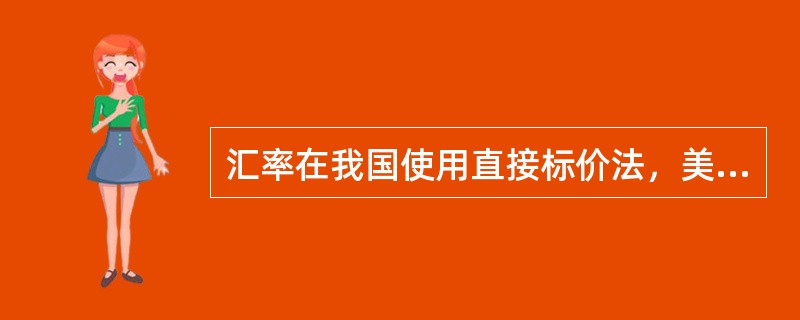 汇率在我国使用直接标价法，美...